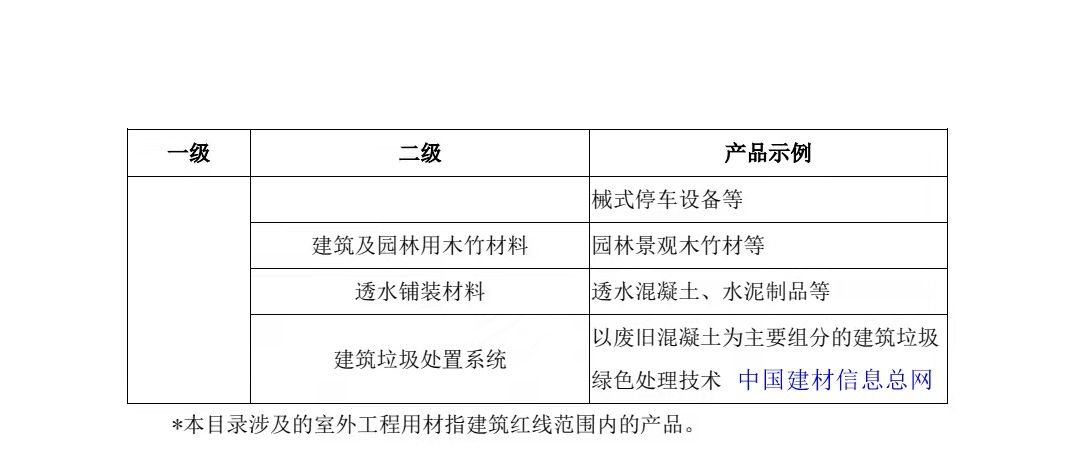 | 一级 | 二级 | 产品示例 |
|---|---|---|
| | | 械式停车设备等 |
| | 建筑及园林用木竹材料 | 园林景观木竹材等 |
| | 透水铺装材料 | 透水混凝土、水泥制品等 |
| | 建筑垃圾处置系统 | 以废旧混凝土为主要组分的建筑垃圾绿色处理技术 中国建材信息总网 |

*本目录涉及的室外工程用材指建筑红线范围内的产品。